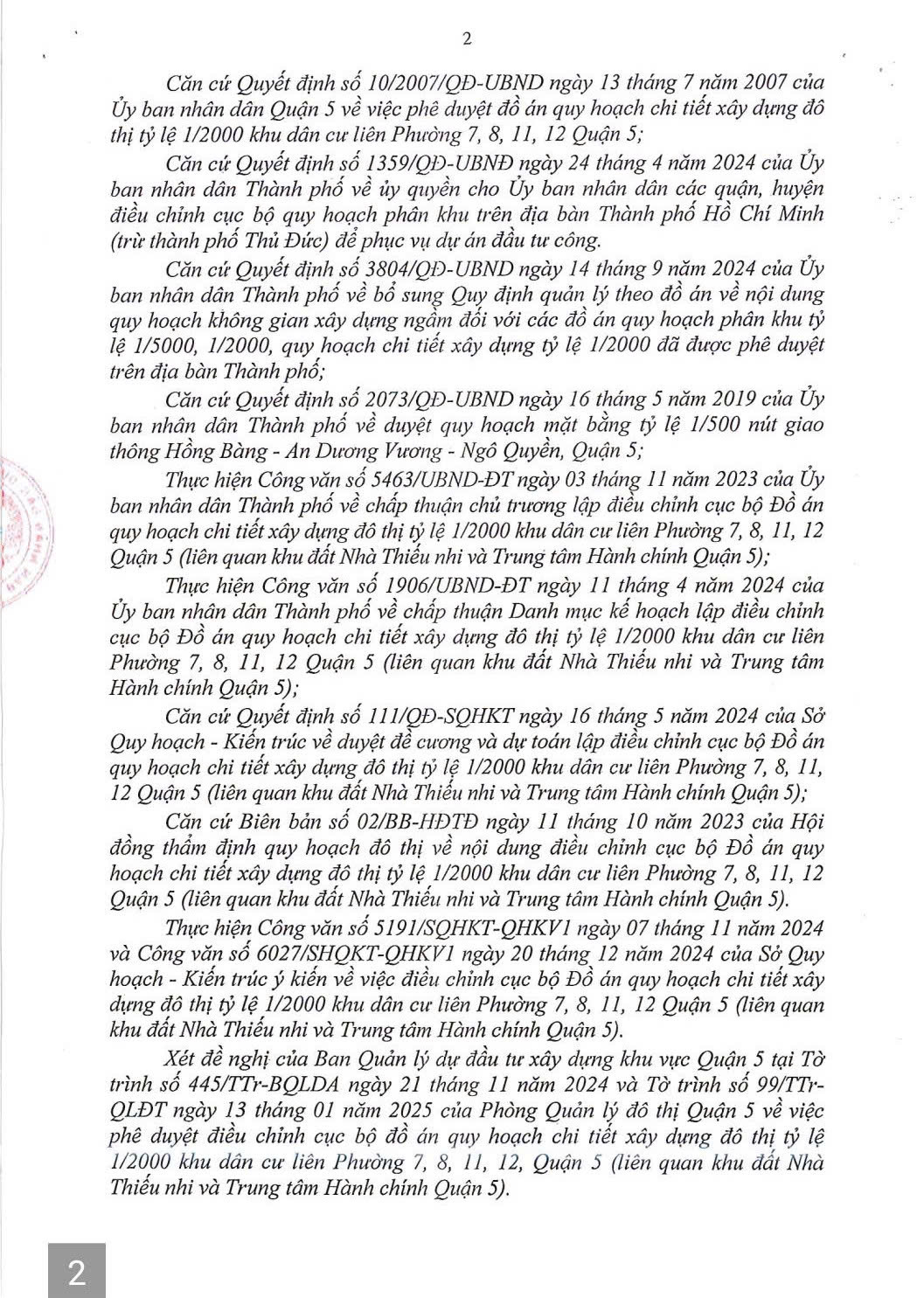 2

Căn cứ Quyết định số 10/2007/QĐ-UBND ngày 13 tháng 7 năm 2007 của Ủy ban nhân dân Quận 5 về việc phê duyệt đồ án quy hoạch chi tiết xây dựng đô thị tỷ lệ 1/2000 khu dân cư liên Phường 7, 8, 11, 12 Quận 5;

Căn cứ Quyết định số 1359/QĐ-UBNĐ ngày 24 tháng 4 năm 2024 của Ủy ban nhân dân Thành phố về ủy quyền cho Ủy ban nhân dân các quận, huyện điều chỉnh cục bộ quy hoạch phân khu trên địa bàn Thành phố Hồ Chí Minh (trừ thành phố Thủ Đức) để phục vụ dự án đầu tư công.

Căn cứ Quyết định số 3804/QĐ-UBND ngày 14 tháng 9 năm 2024 của Ủy ban nhân dân Thành phố về bổ sung Quy định quản lý theo đồ án về nội dung quy hoạch không gian xây dựng ngầm đối với các đồ án quy hoạch phân khu tỷ lệ 1/5000, 1/2000, quy hoạch chi tiết xây dựng tỷ lệ 1/2000 đã được phê duyệt trên địa bàn Thành phố;

Căn cứ Quyết định số 2073/QĐ-UBND ngày 16 tháng 5 năm 2019 của Ủy ban nhân dân Thành phố về duyệt quy hoạch mặt bằng tỷ lệ 1/500 nút giao thông Hồng Bàng - An Dương Vương - Ngô Quyền, Quận 5;

Thực hiện Công văn số 5463/UBND-ĐT ngày 03 tháng 11 năm 2023 của Ủy ban nhân dân Thành phố về chấp thuận chủ trương lập điều chỉnh cục bộ Đồ án quy hoạch chi tiết xây dựng đô thị tỷ lệ 1/2000 khu dân cư liên Phường 7, 8, 11, 12 Quận 5 (liên quan khu đất Nhà Thiếu nhi và Trung tâm Hành chính Quận 5);

Thực hiện Công văn số 1906/UBND-ĐT ngày 11 tháng 4 năm 2024 của Ủy ban nhân dân Thành phố về chấp thuận Danh mục kế hoạch lập điều chỉnh cục bộ Đồ án quy hoạch chi tiết xây dựng đô thị tỷ lệ 1/2000 khu dân cư liên Phường 7, 8, 11, 12 Quận 5 (liên quan khu đất Nhà Thiếu nhi và Trung tâm Hành chính Quận 5);

Căn cứ Quyết định số 111/QĐ-SQHKT ngày 16 tháng 5 năm 2024 của Sở Quy hoạch - Kiến trúc về duyệt đề cương và dự toán lập điều chỉnh cục bộ Đồ án quy hoạch chi tiết xây dựng đô thị tỷ lệ 1/2000 khu dân cư liên Phường 7, 8, 11, 12 Quận 5 (liên quan khu đất Nhà Thiếu nhi và Trung tâm Hành chính Quận 5);

Căn cứ Biên bản số 02/BB-HĐTĐ ngày 11 tháng 10 năm 2023 của Hội đồng thẩm định quy hoạch đô thị về nội dung điều chỉnh cục bộ Đồ án quy hoạch chi tiết xây dựng đô thị tỷ lệ 1/2000 khu dân cư liên Phường 7, 8, 11, 12 Quận 5 (liên quan khu đất Nhà Thiếu nhi và Trung tâm Hành chính Quận 5).

Thực hiện Công văn số 5191/SQHKT-QHKV1 ngày 07 tháng 11 năm 2024 và Công văn số 6027/SHQKT-QHKV1 ngày 20 tháng 12 năm 2024 của Sở Quy hoạch - Kiến trúc ý kiến về việc điều chỉnh cục bộ Đồ án quy hoạch chi tiết xây dựng đô thị tỷ lệ 1/2000 khu dân cư liên Phường 7, 8, 11, 12 Quận 5 (liên quan khu đất Nhà Thiếu nhi và Trung tâm Hành chính Quận 5).

Xét đề nghị của Ban Quản lý dự đầu tư xây dựng khu vực Quận 5 tại Tờ trình số 445/TTr-BQLDA ngày 21 tháng 11 năm 2024 và Tờ trình số 99/TTr-QLĐT ngày 13 tháng 01 năm 2025 của Phòng Quản lý đô thị Quận 5 về việc phê duyệt điều chỉnh cục bộ đồ án quy hoạch chi tiết xây dựng đô thị tỷ lệ 1/2000 khu dân cư liên Phường 7, 8, 11, 12, Quận 5 (liên quan khu đất Nhà Thiếu nhi và Trung tâm Hành chính Quận 5).

2